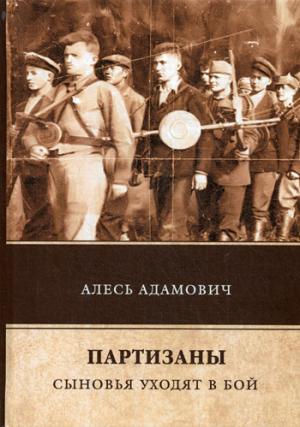 АЛЕСЬ АДАМОВИЧ

ПАРТИЗАНЫ

СЫНОВЬЯ УХОДЯТ В БОЙ